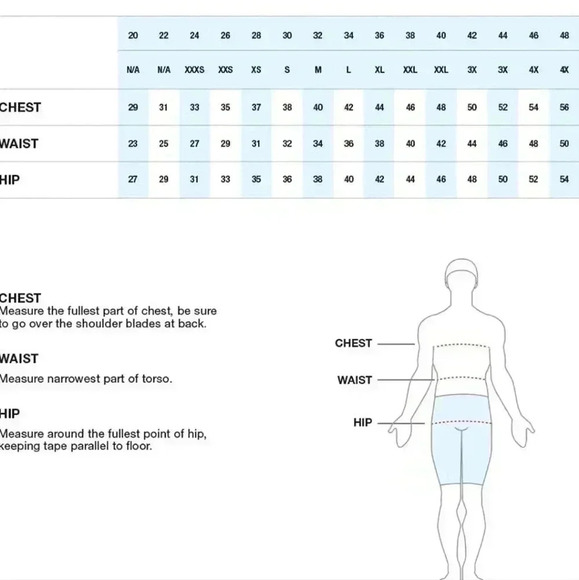 | | 20 | 22 | 24 | 26 | 28 | 30 | 32 | 34 | 36 | 38 | 40 | 42 | 44 | 46 | 48 |
|---|---|---|---|---|---|---|---|---|---|---|---|---|---|---|---|
| | N/A | N/A | XXXS | XXS | XS | S | M | L | XL | XXL | XXL | 3X | 3X | 4X | 4X |
| CHEST | 29 | 31 | 33 | 35 | 37 | 38 | 40 | 42 | 44 | 46 | 48 | 50 | 52 | 54 | 56 |
| WAIST | 23 | 25 | 27 | 29 | 31 | 32 | 34 | 36 | 38 | 40 | 42 | 44 | 46 | 48 | 50 |
| HIP | 27 | 29 | 31 | 33 | 35 | 36 | 38 | 40 | 42 | 44 | 46 | 48 | 50 | 52 | 54 |

CHEST
Measure the fullest part of chest, be sure to go over the shoulder blades at back.

WAIST
Measure narrowest part of torso.

HIP
Measure around the fullest point of hip, keeping tape parallel to floor.

CHEST

WAIST

HIP